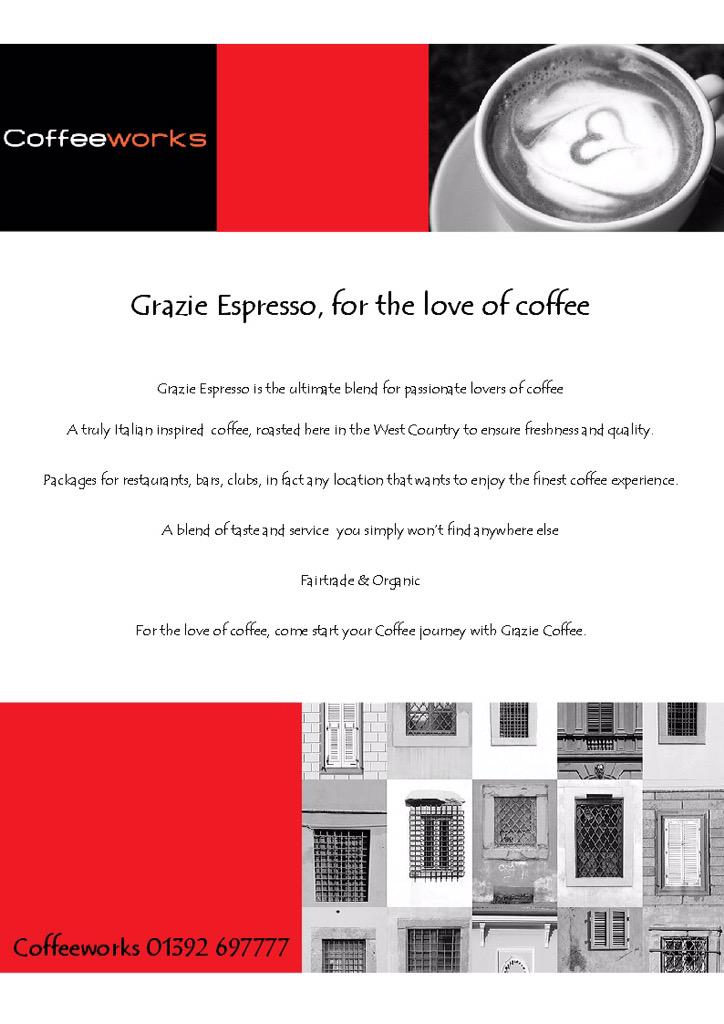 Coffeeworks

Grazie Espresso, for the love of coffee

Grazie Espresso is the ultimate blend for passionate lovers of coffee

A truly Italian inspired coffee, roasted here in the West Country to ensure freshness and quality.

Packages for restaurants, bars, clubs, in fact any location that wants to enjoy the finest coffee experience.

A blend of taste and service you simply won't find anywhere else

Fairtrade & Organic

For the love of coffee, come start your Coffee journey with Grazie Coffee.

Coffeeworks 01392 697777